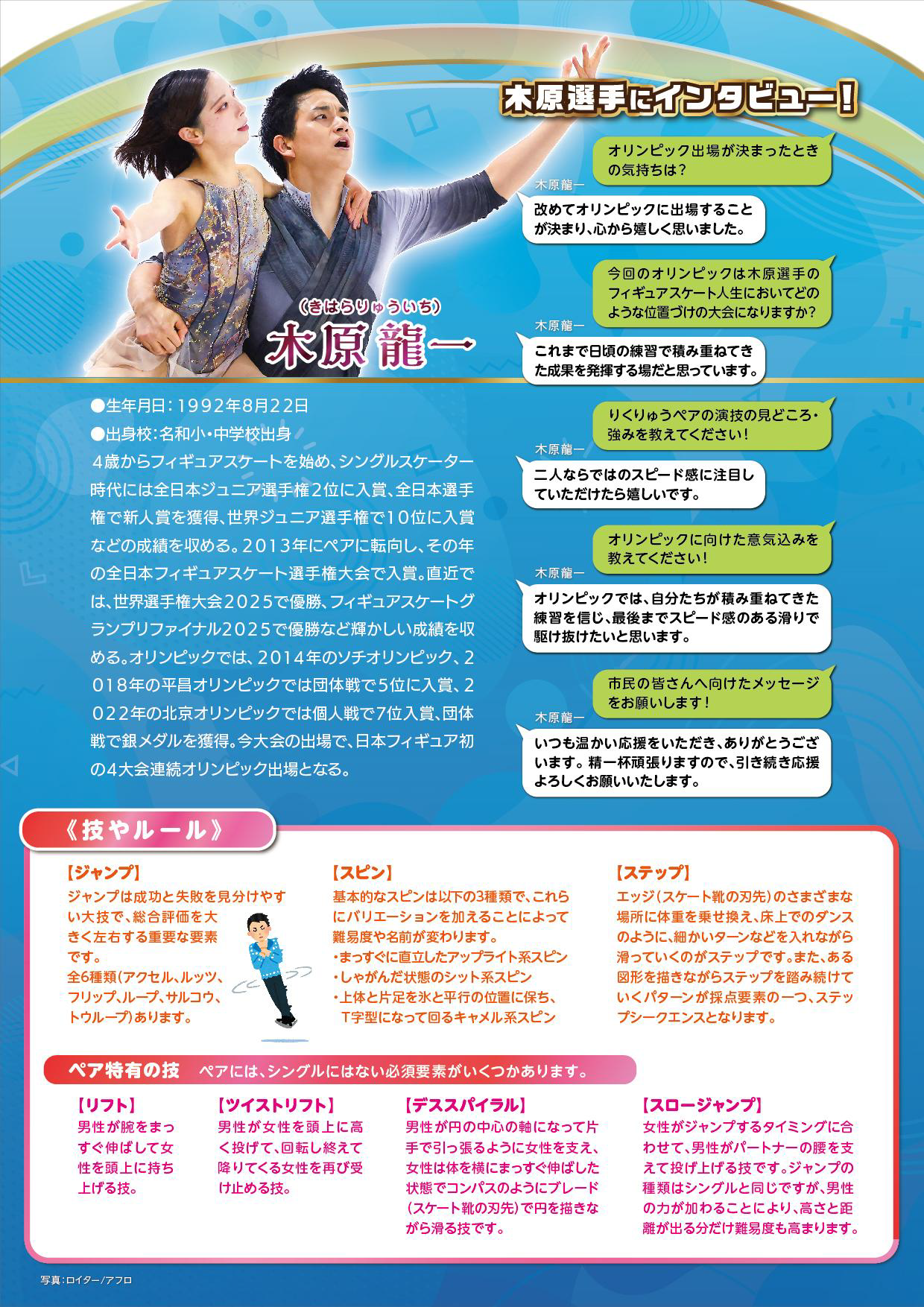 木原選手にインタビュー!

オリンピック出場が決まったときの気持ちは?

木原龍一

改めてオリンピックに出場することが決まり、心から嬉しく思いました。

今回のオリンピックは木原選手のフィギュアスケート人生においてどのような位置づけの大会になりますか?

木原龍一

これまで日頃の練習で積み重ねてきた成果を発揮する場だと思っています。

りくりゅうペアの演技の見どころ・強みを教えてください!

木原龍一

二人ならではのスピード感に注目していただけたら嬉しいです。

オリンピックに向けた意気込みを教えてください!

木原龍一

オリンピックでは、自分たちが積み重ねてきた練習を信じ、最後までスピード感のある滑りで駆け抜けたいと思います。

市民の皆さんへ向けたメッセージをお願いします!

木原龍一

いつも温かい応援をいただき、ありがとうございます。精一杯頑張りますので、引き続き応援よろしくお願いいたします。

(きはらりゅういち)
木原 龍一

●生年月日:1992年8月22日
●出身校:名和小・中学校出身
4歳からフィギュアスケートを始め、シングルスケーター時代には全日本ジュニア選手権2位に入賞、全日本選手権で新人賞を獲得、世界ジュニア選手権で10位に入賞などの成績を収める。2013年にペアに転向し、その年の全日本フィギュアスケート選手権大会で入賞。直近では、世界選手権大会2025で優勝、フィギュアスケートグランプリファイナル2025で優勝など輝かしい成績を収める。オリンピックでは、2014年のソチオリンピック、2018年の平昌オリンピックでは団体戦で5位に入賞、2022年の北京オリンピックでは個人戦で7位入賞、団体戦で銀メダルを獲得。今大会の出場で、日本フィギュア初の4大会連続オリンピック出場となる。

《技やルール》

【ジャンプ】
ジャンプは成功と失敗を見分けやすい大技で、総合評価を大きく左右する重要な要素です。
全6種類(アクセル、ルッツ、フリップ、ループ、サルコウ、トウループ)あります。

【スピン】
基本的なスピンは以下の3種類で、これらにバリエーションを加えることによって難易度や名前が変わります。
・まっすぐに直立したアップライト系スピン
・しゃがんだ状態のシット系スピン
・上体と片足を氷と平行の位置に保ち、T字型になって回るキャメル系スピン

【ステップ】
エッジ(スケート靴の刃先)のさまざまな場所に体重を乗せ換え、床上でのダンスのように、細かいターンなどを入れながら滑っていくのがステップです。また、ある図形を描きながらステップを踏み続けていくパターンが採点要素の一つ、ステップシークエンスとなります。

ペア特有の技 ペアには、シングルにはない必須要素がいくつかあります。

【リフト】
男性が腕をまっすぐ伸ばして女性を頭上に持ち上げる技。

【ツイストリフト】
男性が女性を頭上に高く投げて、回転し終えて降りてくる女性を再び受け止める技。

【デススパイラル】
男性が円の中心の軸になって片手で引っ張るように女性を支え、女性は体を横にまっすぐ伸ばした状態でコンパスのようにブレード(スケート靴の刃先)で円を描きながら滑る技です。

【スロージャンプ】
女性がジャンプするタイミングに合わせて、男性がパートナーの腰を支えて投げ上げる技です。ジャンプの種類はシングルと同じですが、男性の力が加わることにより、高さと距離が出る分だけ難易度も高まります。

写真:ロイター/アフロ